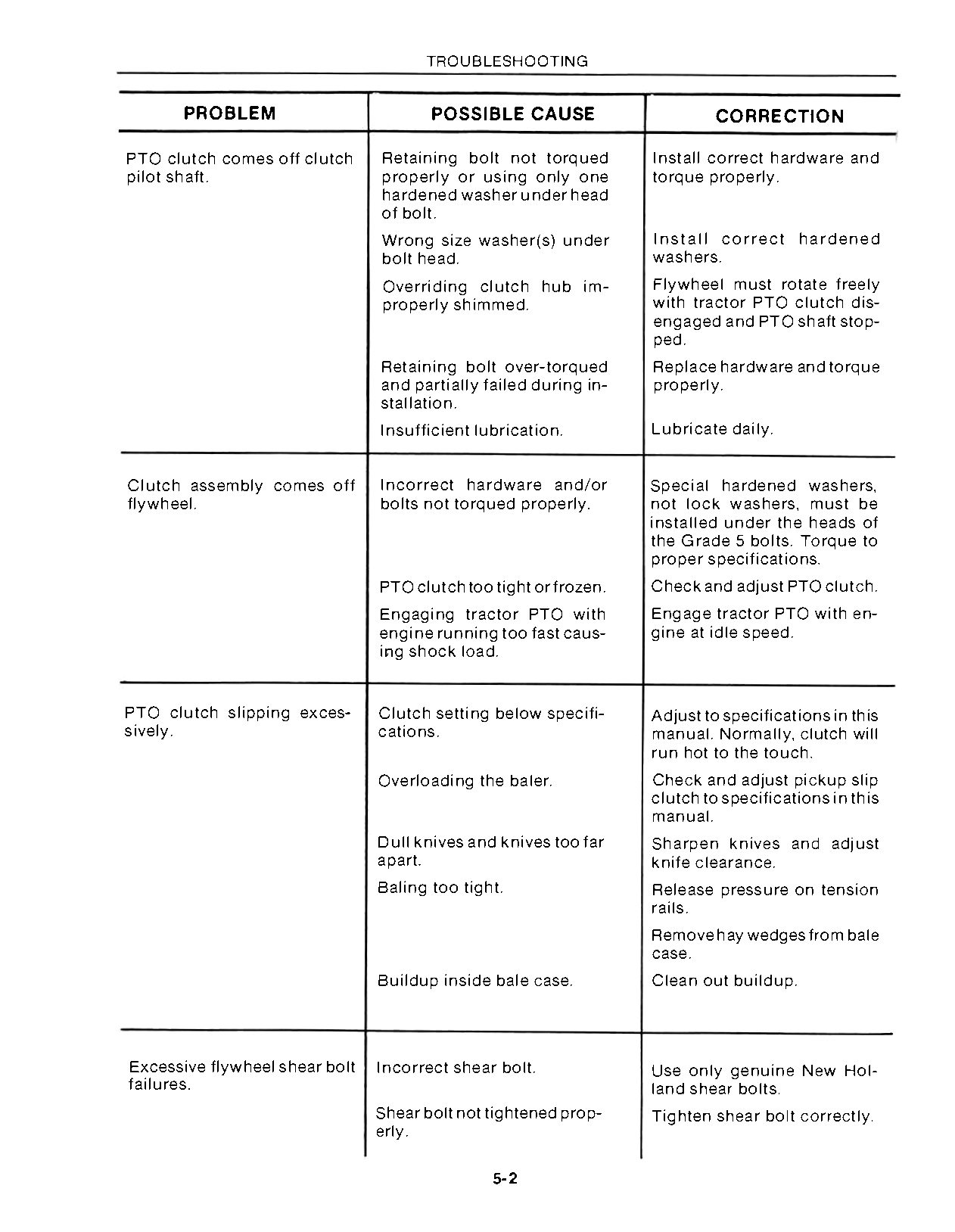 TROUBLESHOOTING

| PROBLEM | POSSIBLE CAUSE | CORRECTION |
|---|---|---|
| PTO clutch comes off clutch pilot shaft. | Retaining bolt not torqued properly or using only one hardened washer under head of bolt. | Install correct hardware and torque properly. |
| | Wrong size washer(s) under bolt head. | Install correct hardened washers. |
| | Overriding clutch hub improperly shimmed. | Flywheel must rotate freely with tractor PTO clutch disengaged and PTO shaft stopped. |
| | Retaining bolt over-torqued and partially failed during installation. | Replace hardware and torque properly. |
| | Insufficient lubrication. | Lubricate daily. |
| Clutch assembly comes off flywheel. | Incorrect hardware and/or bolts not torqued properly. | Special hardened washers, not lock washers, must be installed under the heads of the Grade 5 bolts. Torque to proper specifications. |
| | PTO clutch too tight or frozen. | Check and adjust PTO clutch. |
| | Engaging tractor PTO with engine running too fast causing shock load. | Engage tractor PTO with engine at idle speed. |
| PTO clutch slipping excessively. | Clutch setting below specifications. | Adjust to specifications in this manual. Normally, clutch will run hot to the touch. |
| | Overloading the baler. | Check and adjust pickup slip clutch to specifications in this manual. |
| | Dull knives and knives too far apart. | Sharpen knives and adjust knife clearance. |
| | Baling too tight. | Release pressure on tension rails. |
| | | Remove hay wedges from bale case. |
| | Buildup inside bale case. | Clean out buildup. |
| Excessive flywheel shear bolt failures. | Incorrect shear bolt. | Use only genuine New Holland shear bolts. |
| | Shear bolt not tightened properly. | Tighten shear bolt correctly. |

5-2